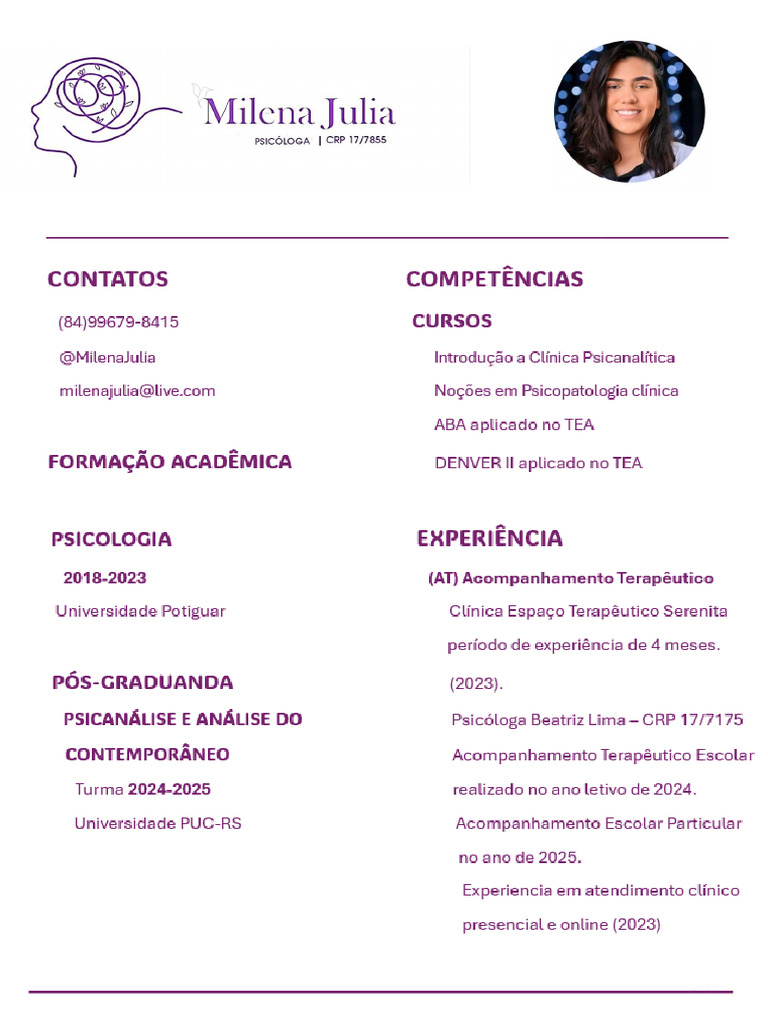 Milena Julia
PSICÓLOGA | CRP 17/7855

CONTATOS
(84)99679-8415
@MilenaJulia
milenajulia@live.com

FORMAÇÃO ACADÊMICA

PSICOLOGIA
2018-2023
Universidade Potiguar

PÓS-GRADUANDA
PSICANÁLISE E ANÁLISE DO CONTEMPORÂNEO
Turma 2024-2025
Universidade PUC-RS

COMPETÊNCIAS
CURSOS
Introdução a Clínica Psicanalítica
Noções em Psicopatologia clínica
ABA aplicado no TEA
DENVER II aplicado no TEA

EXPERIÊNCIA
(AT) Acompanhamento Terapêutico
Clínica Espaço Terapêutico Serenita
período de experiência de 4 meses.
(2023).
Psicóloga Beatriz Lima – CRP 17/7175
Acompanhamento Terapêutico Escolar realizado no ano letivo de 2024.
Acompanhamento Escolar Particular no ano de 2025.
Experiencia em atendimento clínico presencial e online (2023)